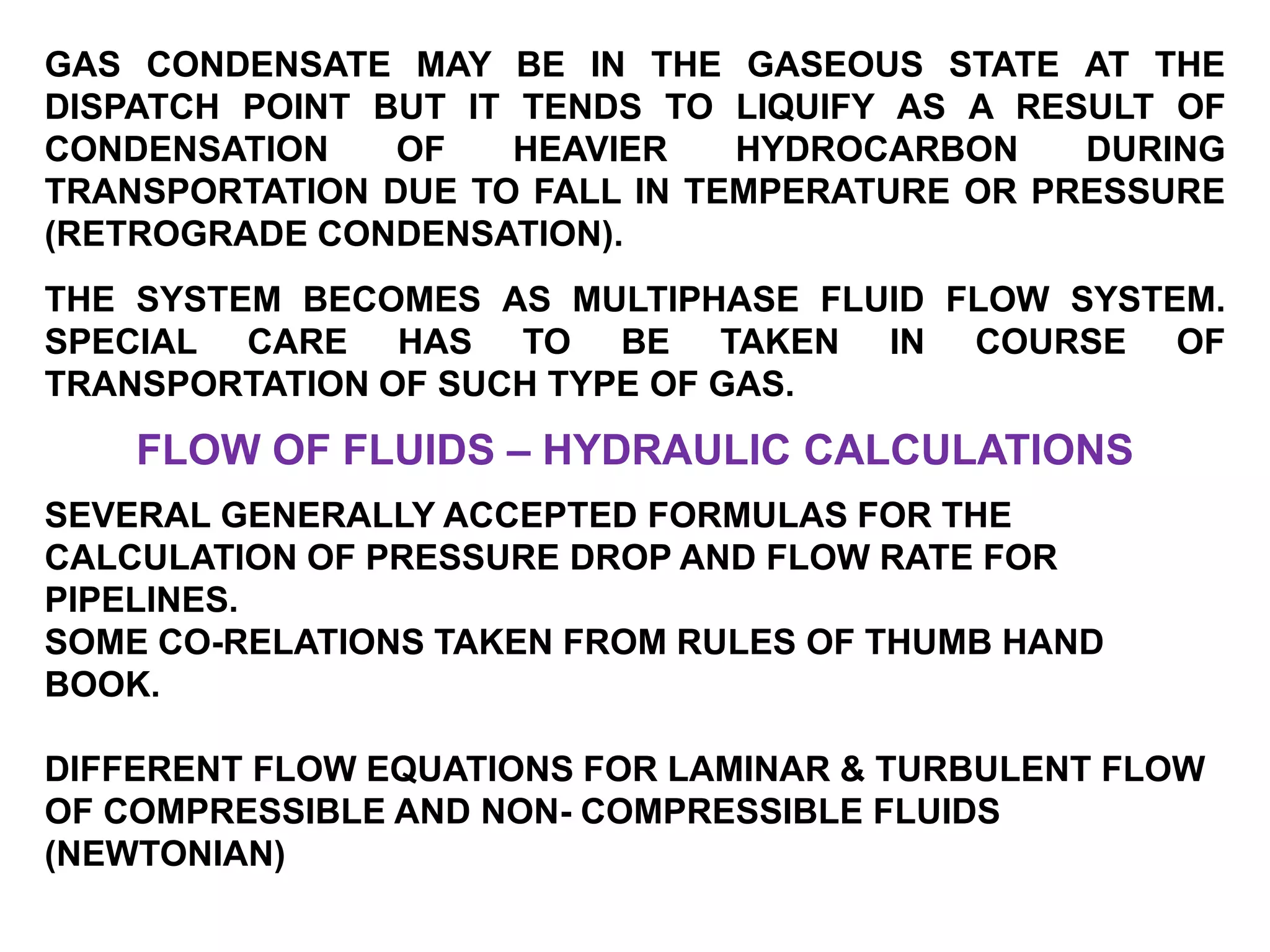 GAS CONDENSATE MAY BE IN THE GASEOUS STATE AT THE DISPATCH POINT BUT IT TENDS TO LIQUIFY AS A RESULT OF CONDENSATION OF HEAVIER HYDROCARBON DURING TRANSPORTATION DUE TO FALL IN TEMPERATURE OR PRESSURE (RETROGRADE CONDENSATION).

THE SYSTEM BECOMES AS MULTIPHASE FLUID FLOW SYSTEM. SPECIAL CARE HAS TO BE TAKEN IN COURSE OF TRANSPORTATION OF SUCH TYPE OF GAS.

FLOW OF FLUIDS – HYDRAULIC CALCULATIONS

SEVERAL GENERALLY ACCEPTED FORMULAS FOR THE CALCULATION OF PRESSURE DROP AND FLOW RATE FOR PIPELINES.
SOME CO-RELATIONS TAKEN FROM RULES OF THUMB HAND BOOK.

DIFFERENT FLOW EQUATIONS FOR LAMINAR & TURBULENT FLOW OF COMPRESSIBLE AND NON- COMPRESSIBLE FLUIDS (NEWTONIAN)